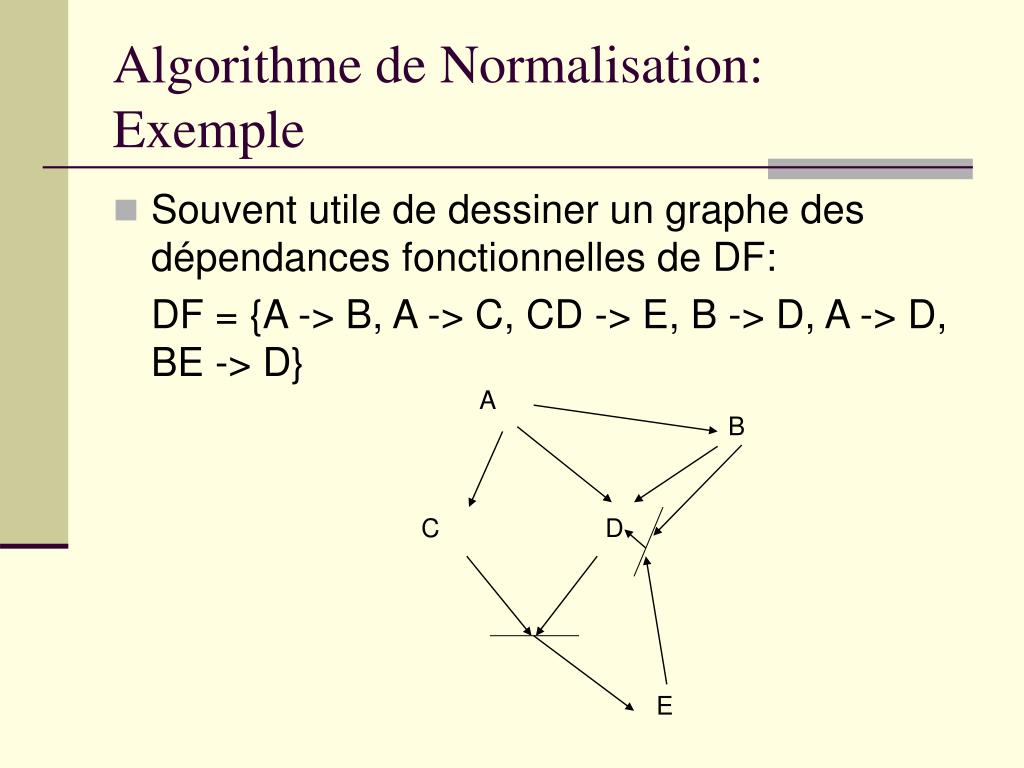 Algorithme de Normalisation: Exemple

Souvent utile de dessiner un graphe des dépendances fonctionnelles de DF:

DF = {A -> B, A -> C, CD -> E, B -> D, A -> D, BE -> D}

A

B

C

D

E